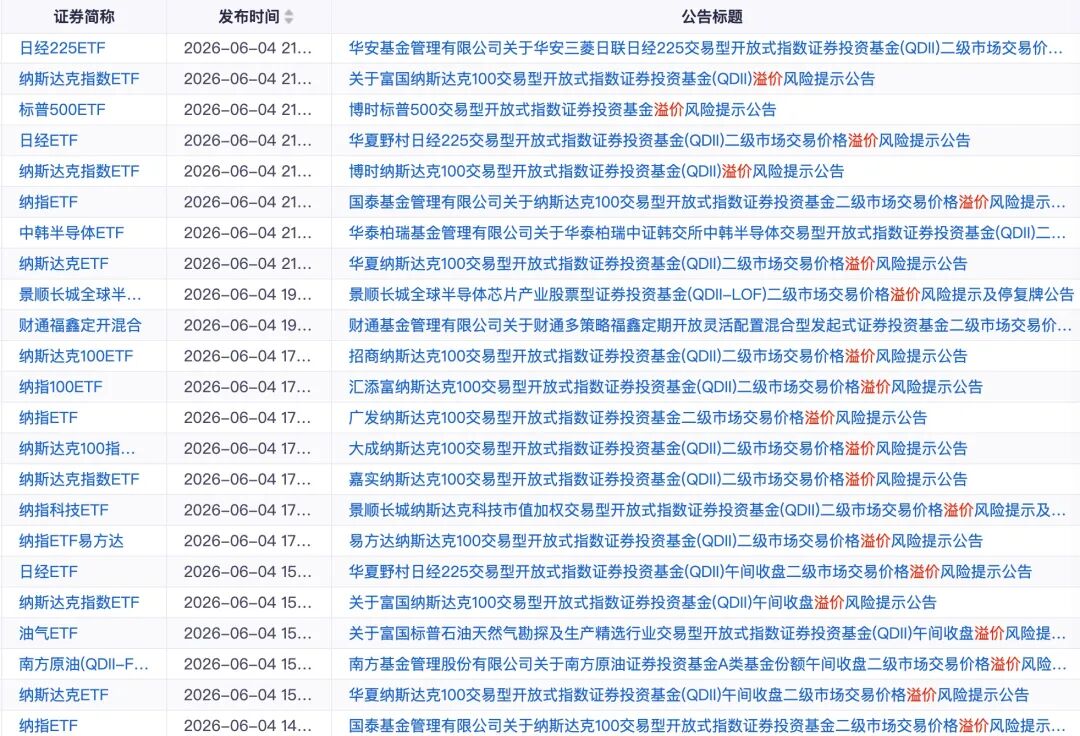 | 证券简称 | 发布时间 | 公告标题 |
|---|---|---|
| 日经225ETF | 2026-06-04 21... | 华安基金管理有限公司关于华安三菱日联日经225交易型开放式指数证券投资基金(QDII)二级市场交易价... |
| 纳斯达克指数ETF | 2026-06-04 21... | 关于富国纳斯达克100交易型开放式指数证券投资基金(QDII)溢价风险提示公告 |
| 标普500ETF | 2026-06-04 21... | 博时标普500交易型开放式指数证券投资基金溢价风险提示公告 |
| 日经ETF | 2026-06-04 21... | 华夏野村日经225交易型开放式指数证券投资基金(QDII)二级市场交易价格溢价风险提示公告 |
| 纳斯达克指数ETF | 2026-06-04 21... | 博时纳斯达克100交易型开放式指数证券投资基金(QDII)溢价风险提示公告 |
| 纳指ETF | 2026-06-04 21... | 国泰基金管理有限公司关于纳斯达克100交易型开放式指数证券投资基金二级市场交易价格溢价风险提示... |
| 中韩半导体ETF | 2026-06-04 21... | 华泰柏瑞基金管理有限公司关于华泰柏瑞中证韩交所中韩半导体交易型开放式指数证券投资基金(QDII)二... |
| 纳斯达克ETF | 2026-06-04 21... | 华夏纳斯达克100交易型开放式指数证券投资基金(QDII)二级市场交易价格溢价风险提示公告 |
| 景顺长城全球半... | 2026-06-04 19... | 景顺长城全球半导体芯片产业股票型证券投资基金(QDII-LOF)二级市场交易价格溢价风险提示及停复牌公告 |
| 财通福鑫定开混合 | 2026-06-04 19... | 财通基金管理有限公司关于财通多策略福鑫定期开放灵活配置混合型发起式证券投资基金二级市场交易价... |
| 纳斯达克100ETF | 2026-06-04 17... | 招商纳斯达克100交易型开放式指数证券投资基金(QDII)二级市场交易价格溢价风险提示公告 |
| 纳指100ETF | 2026-06-04 17... | 汇添富纳斯达克100交易型开放式指数证券投资基金(QDII)二级市场交易价格溢价风险提示公告 |
| 纳指ETF | 2026-06-04 17... | 广发纳斯达克100交易型开放式指数证券投资基金二级市场交易价格溢价风险提示公告 |
| 纳斯达克100指... | 2026-06-04 17... | 大成纳斯达克100交易型开放式指数证券投资基金(QDII)二级市场交易价格溢价风险提示公告 |
| 纳斯达克指数ETF | 2026-06-04 17... | 嘉实纳斯达克100交易型开放式指数证券投资基金(QDII)二级市场交易价格溢价风险提示公告 |
| 纳指科技ETF | 2026-06-04 17... | 景顺长城纳斯达克科技市值加权交易型开放式指数证券投资基金(QDII)二级市场交易价格溢价风险提示及... |
| 纳指ETF易方达 | 2026-06-04 17... | 易方达纳斯达克100交易型开放式指数证券投资基金(QDII)二级市场交易价格溢价风险提示公告 |
| 日经ETF | 2026-06-04 15... | 华夏野村日经225交易型开放式指数证券投资基金(QDII)午间收盘二级市场交易价格溢价风险提示公告 |
| 纳斯达克指数ETF | 2026-06-04 15... | 关于富国纳斯达克100交易型开放式指数证券投资基金(QDII)午间收盘溢价风险提示公告 |
| 油气ETF | 2026-06-04 15... | 关于富国标普石油天然气勘探及生产精选行业交易型开放式指数证券投资基金(QDII)午间收盘溢价风险提... |
| 南方原油(QDII-F... | 2026-06-04 15... | 南方基金管理股份有限公司关于南方原油证券投资基金A类基金份额午间收盘二级市场交易价格溢价风险... |
| 纳斯达克ETF | 2026-06-04 15... | 华夏纳斯达克100交易型开放式指数证券投资基金(QDII)午间收盘二级市场交易价格溢价风险提示公告 |
| 纳指ETF | 2026-06-04 14... | 国泰基金管理有限公司关于纳斯达克100交易型开放式指数证券投资基金二级市场交易价格溢价风险提示... |